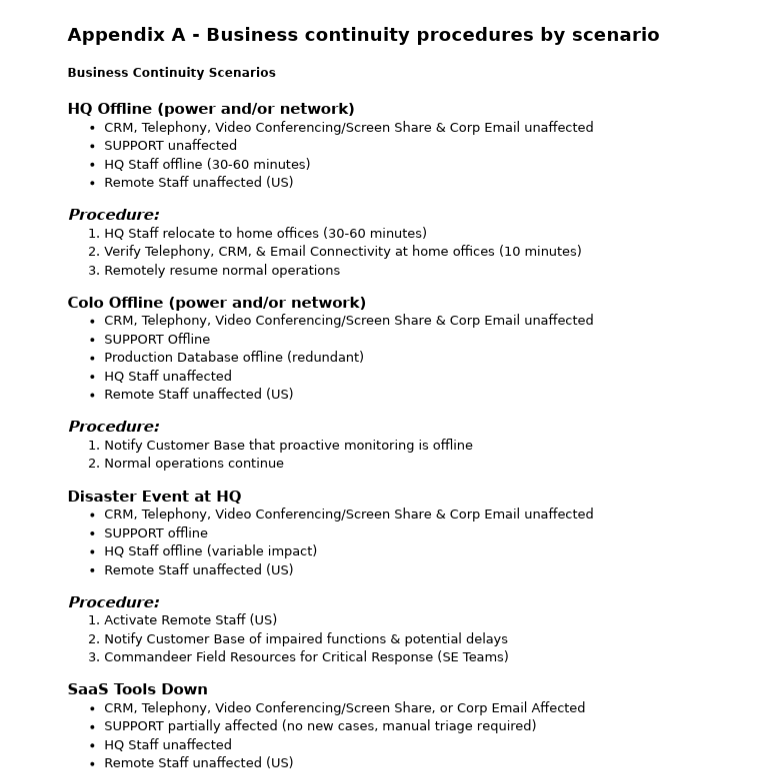 Appendix A - Business continuity procedures by scenario

Business Continuity Scenarios

HQ Offline (power and/or network)
• CRM, Telephony, Video Conferencing/Screen Share & Corp Email unaffected
• SUPPORT unaffected
• HQ Staff offline (30-60 minutes)
• Remote Staff unaffected (US)

Procedure:
1. HQ Staff relocate to home offices (30-60 minutes)
2. Verify Telephony, CRM, & Email Connectivity at home offices (10 minutes)
3. Remotely resume normal operations

Colo Offline (power and/or network)
• CRM, Telephony, Video Conferencing/Screen Share & Corp Email unaffected
• SUPPORT Offline
• Production Database offline (redundant)
• HQ Staff unaffected
• Remote Staff unaffected (US)

Procedure:
1. Notify Customer Base that proactive monitoring is offline
2. Normal operations continue

Disaster Event at HQ
• CRM, Telephony, Video Conferencing/Screen Share & Corp Email unaffected
• SUPPORT offline
• HQ Staff offline (variable impact)
• Remote Staff unaffected (US)

Procedure:
1. Activate Remote Staff (US)
2. Notify Customer Base of impaired functions & potential delays
3. Commandeer Field Resources for Critical Response (SE Teams)

SaaS Tools Down
• CRM, Telephony, Video Conferencing/Screen Share, or Corp Email Affected
• SUPPORT partially affected (no new cases, manual triage required)
• HQ Staff unaffected
• Remote Staff unaffected (US)